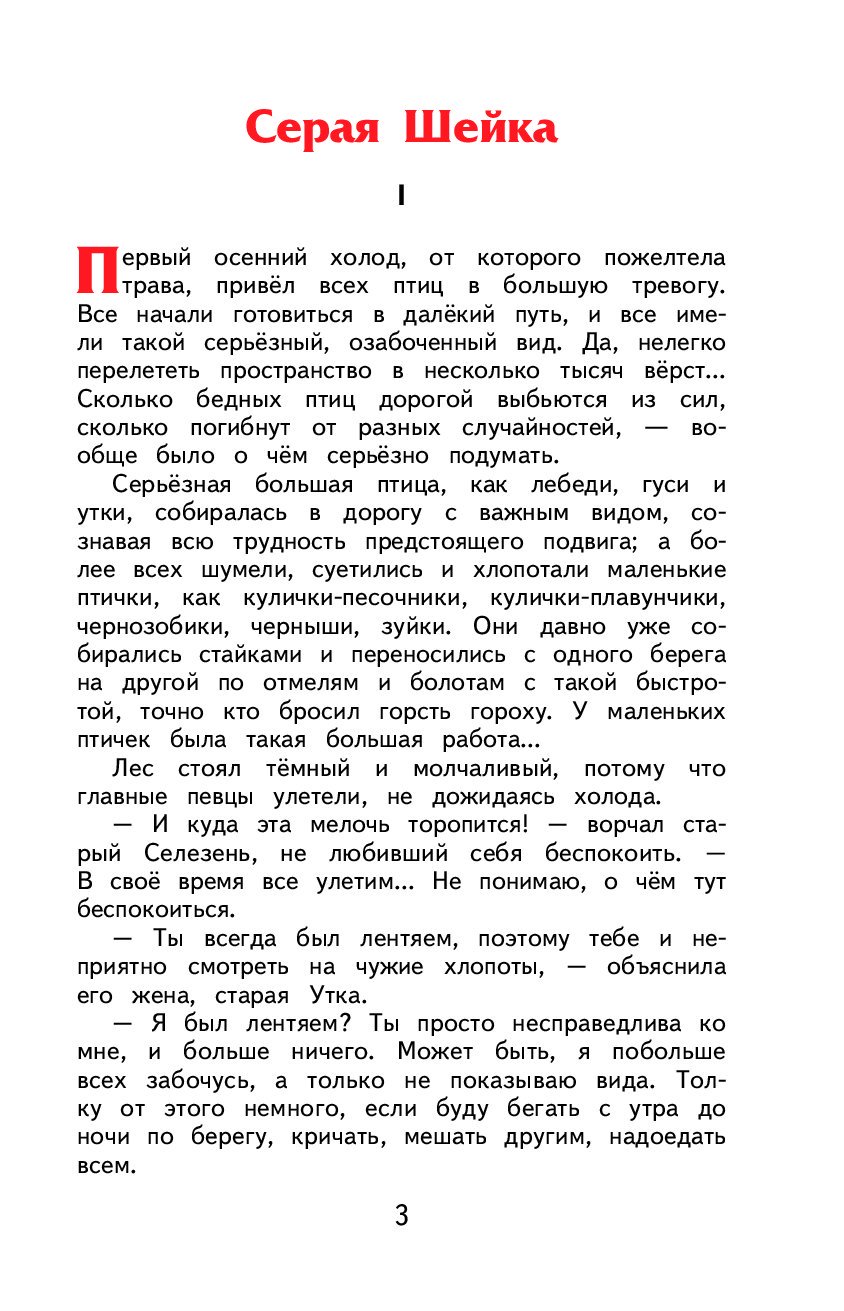 Серая Шейка

I

Первый осенний холод, от которого пожелтела трава, привёл всех птиц в большую тревогу. Все начали готовиться в далёкий путь, и все имели такой серьёзный, озабоченный вид. Да, нелегко перелететь пространство в несколько тысяч вёрст... Сколько бедных птиц дорогой выбьются из сил, сколько погибнут от разных случайностей, — вообще было о чём серьёзно подумать.

Серьёзная большая птица, как лебеди, гуси и утки, собиралась в дорогу с важным видом, сознавая всю трудность предстоящего подвига; а более всех шумели, суетились и хлопотали маленькие птички, как кулички-песочники, кулички-плавунчики, чернозобики, черныши, зуйки. Они давно уже собирались стайками и переносились с одного берега на другой по отмелям и болотам с такой быстротой, точно кто бросил горсть гороху. У маленьких птичек была такая большая работа...

Лес стоял тёмный и молчаливый, потому что главные певцы улетели, не дожидаясь холода.

— И куда эта мелочь торопится! — ворчал старый Селезень, не любивший себя беспокоить. — В своё время все улетим... Не понимаю, о чём тут беспокоиться.

— Ты всегда был лентяем, поэтому тебе и неприятно смотреть на чужие хлопоты, — объяснила его жена, старая Утка.

— Я был лентяем? Ты просто несправедлива ко мне, и больше ничего. Может быть, я побольше всех забочусь, а только не показываю вида. Толку от этого немного, если буду бегать с утра до ночи по берегу, кричать, мешать другим, надоедать всем.

3